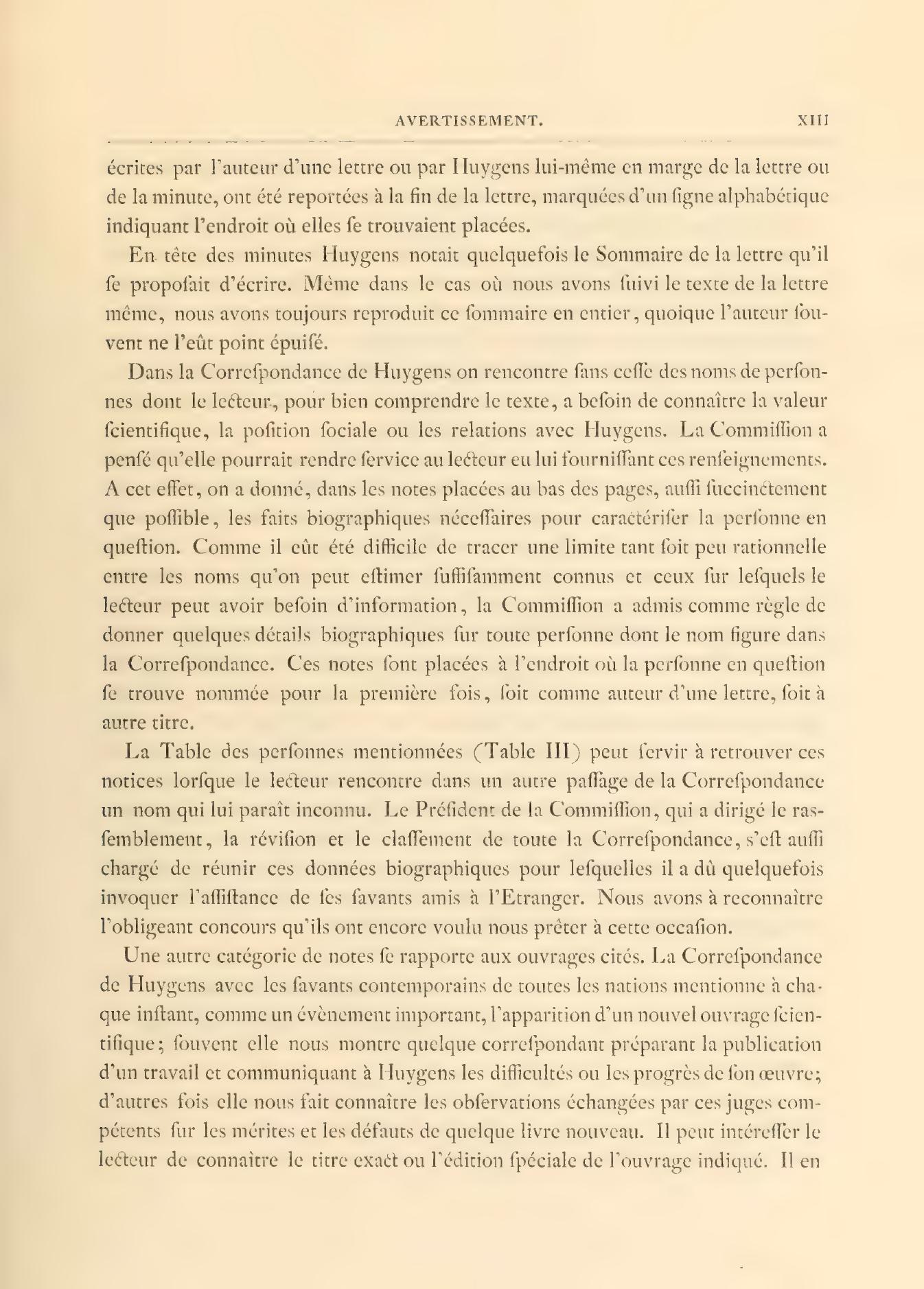 AVERTISSEMENT. XIII

écrites par l'auteur d'une lettre ou par Huygens lui-même en marge de la lettre ou de la minute, ont été reportées à la fin de la lettre, marquées d'un ſigne alphabétique indiquant l'endroit où elles ſe trouvaient placées.

En tête des minutes Huygens notait quelquefois le Sommaire de la lettre qu'il ſe propoſait d'écrire. Même dans le cas où nous avons ſuivi le texte de la lettre même, nous avons toujours reproduit ce ſommaire en entier, quoique l'auteur ſouvent ne l'eût point épuiſé.

Dans la Correſpondance de Huygens on rencontre ſans ceſſe des noms de perſonnes dont le lecteur, pour bien comprendre le texte, a beſoin de connaître la valeur ſcientifique, la poſition ſociale ou les relations avec Huygens. La Commiſſion a penſé qu'elle pourrait rendre ſervice au lecteur en lui fourniſſant ces renſeignements. A cet effet, on a donné, dans les notes placées au bas des pages, auſſi ſuccinctement que poſſible, les faits biographiques néceſſaires pour caractériſer la perſonne en queſtion. Comme il eût été difficile de tracer une limite tant ſoit peu rationnelle entre les noms qu'on peut eſtimer ſuffiſamment connus et ceux ſur leſquels le lecteur peut avoir beſoin d'information, la Commiſſion a admis comme règle de donner quelques détails biographiques ſur toute perſonne dont le nom figure dans la Correſpondance. Ces notes ſont placées à l'endroit où la perſonne en queſtion ſe trouve nommée pour la première fois, ſoit comme auteur d'une lettre, ſoit à autre titre.

La Table des perſonnes mentionnées (Table III) peut ſervir à retrouver ces notices lorſque le lecteur rencontre dans un autre paſſage de la Correſpondance un nom qui lui paraît inconnu. Le Préſident de la Commiſſion, qui a dirigé le raſſemblement, la réviſion et le claſſement de toute la Correſpondance, s'eſt auſſi chargé de réunir ces données biographiques pour leſquelles il a dû quelquefois invoquer l'aſſiſtance de ſes ſavants amis à l'Etranger. Nous avons à reconnaître l'obligeant concours qu'ils ont encore voulu nous prêter à cette occaſion.

Une autre catégorie de notes ſe rapporte aux ouvrages cités. La Correſpondance de Huygens avec les ſavants contemporains de toutes les nations mentionne à chaque inſtant, comme un évènement important, l'apparition d'un nouvel ouvrage ſcientifique; ſouvent elle nous montre quelque correſpondant préparant la publication d'un travail et communiquant à Huygens les difficultés ou les progrès de ſon œuvre; d'autres fois elle nous fait connaître les obſervations échangées par ces juges compétents ſur les mérites et les défauts de quelque livre nouveau. Il peut intéreſſer le lecteur de connaître le titre exact ou l'édition ſpéciale de l'ouvrage indiqué. Il en